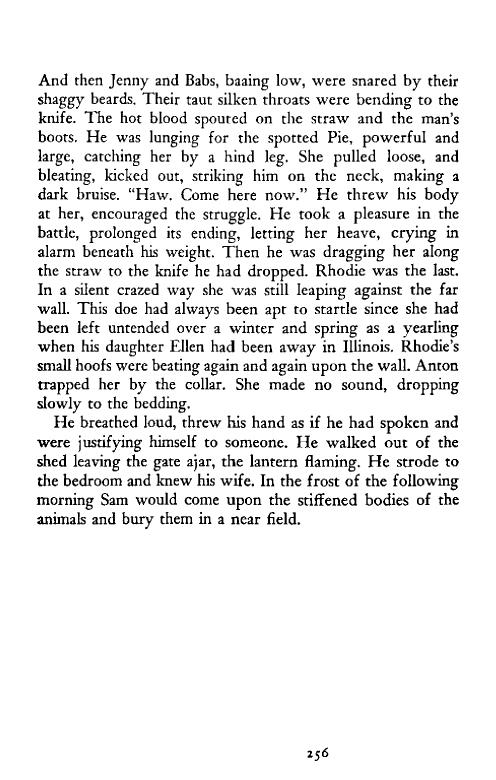 And then Jenny and Babs, baaing low, were snared by their shaggy beards. Their taut silken throats were bending to the knife. The hot blood spouted on the straw and the man's boots. He was lunging for the spotted Pie, powerful and large, catching her by a hind leg. She pulled loose, and bleating, kicked out, striking him on the neck, making a dark bruise. "Haw. Come here now." He threw his body at her, encouraged the struggle. He took a pleasure in the battle, prolonged its ending, letting her heave, crying in alarm beneath his weight. Then he was dragging her along the straw to the knife he had dropped. Rhodie was the last. In a silent crazed way she was still leaping against the far wall. This doe had always been apt to startle since she had been left untended over a winter and spring as a yearling when his daughter Ellen had been away in Illinois. Rhodie's small hoofs were beating again and again upon the wall. Anton trapped her by the collar. She made no sound, dropping slowly to the bedding.

He breathed loud, threw his hand as if he had spoken and were justifying himself to someone. He walked out of the shed leaving the gate ajar, the lantern flaming. He strode to the bedroom and knew his wife. In the frost of the following morning Sam would come upon the stiffened bodies of the animals and bury them in a near field.

256